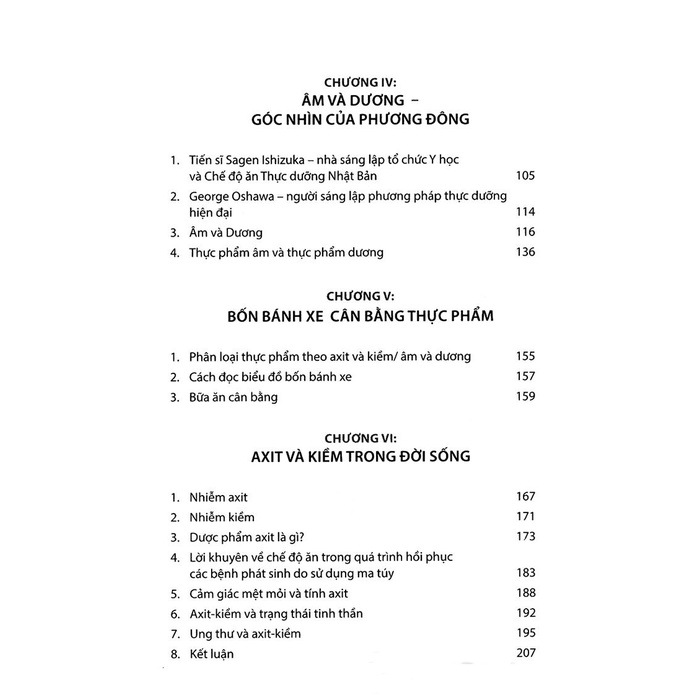 CHƯƠNG IV:
ÂM VÀ DƯƠNG -
GÓC NHÌN CỦA PHƯƠNG ĐÔNG

1. Tiến sĩ Sagen Ishizuka – nhà sáng lập tổ chức Y học và Chế độ ăn Thực dưỡng Nhật Bản 105
2. George Oshawa – người sáng lập phương pháp thực dưỡng hiện đại 114
3. Âm và Dương 116
4. Thực phẩm âm và thực phẩm dương 136

CHƯƠNG V:
BỐN BÁNH XE CÂN BẰNG THỰC PHẨM

1. Phân loại thực phẩm theo axit và kiềm/ âm và dương 155
2. Cách đọc biểu đồ bốn bánh xe 157
3. Bữa ăn cân bằng 159

CHƯƠNG VI:
AXIT VÀ KIỀM TRONG ĐỜI SỐNG

1. Nhiễm axit 167
2. Nhiễm kiềm 171
3. Dược phẩm axit là gì? 173
4. Lời khuyên về chế độ ăn trong quá trình hồi phục các bệnh phát sinh do sử dụng ma túy 183
5. Cảm giác mệt mỏi và tính axit 188
6. Axit-kiềm và trạng thái tinh thần 192
7. Ung thư và axit-kiềm 195
8. Kết luận 207